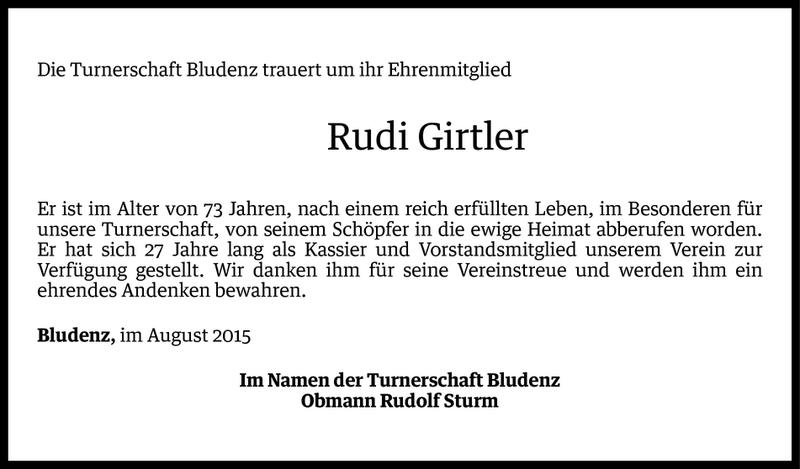 Die Turnerschaft Bludenz trauert um ihr Ehrenmitglied

Rudi Girtler

Er ist im Alter von 73 Jahren, nach einem reich erfüllten Leben, im Besonderen für unsere Turnerschaft, von seinem Schöpfer in die ewige Heimat abberufen worden. Er hat sich 27 Jahre lang als Kassier und Vorstandsmitglied unserem Verein zur Verfügung gestellt. Wir danken ihm für seine Vereinstreue und werden ihm ein ehrendes Andenken bewahren.

Bludenz, im August 2015

Im Namen der Turnerschaft Bludenz
Obmann Rudolf Sturm